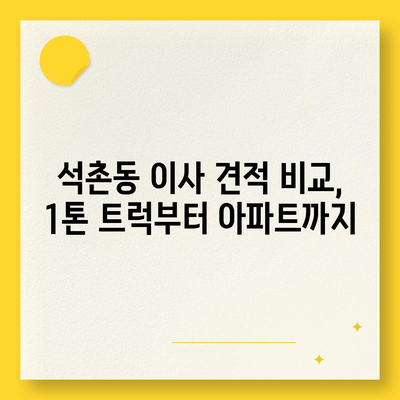 석촌동 이사 견적 비교,
1톤 트럭부터 아파트까지